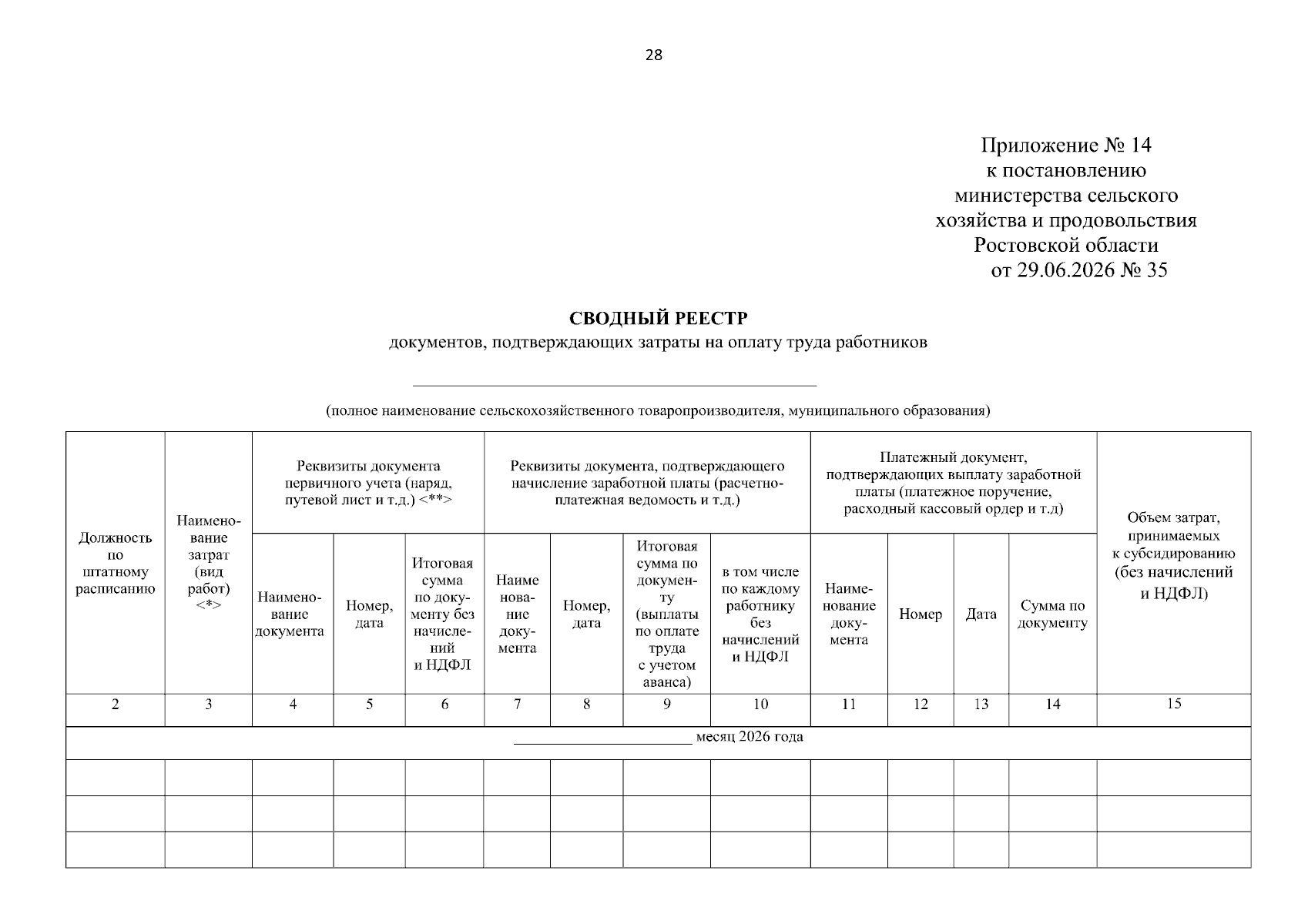 28

Приложение № 14
к постановлению
министерства сельского
хозяйства и продовольствия
Ростовской области
от 29.06.2026 № 35

СВОДНЫЙ РЕЕСТР
документов, подтверждающих затраты на оплату труда работников

____

(полное наименование сельскохозяйственного товаропроизводителя, муниципального образования)

| Должность по штатному расписанию | Наименование затрат (вид работ) <*> | Реквизиты документа первичного учета (наряд, путевой лист и т.д.) <**> | | | Реквизиты документа, подтверждающего начисление заработной платы (расчетно-платежная ведомость и т.д.) | | | | Платежный документ, подтверждающих выплату заработной платы (платежное поручение, расходный кассовый ордер и т.д) | | | | Объем затрат, принимаемых к субсидированию (без начислений и НДФЛ) |
|---|---|---|---|---|---|---|---|---|---|---|---|---|---|
| | | Наименование документа | Номер, дата | Итоговая сумма по документу без начислений и НДФЛ | Наименование документа | Номер, дата | Итоговая сумма по документу (выплаты по оплате труда с учетом аванса) | в том числе по каждому работнику без начислений и НДФЛ | Наименование документа | Номер | Дата | Сумма по документу | |
| 2 | 3 | 4 | 5 | 6 | 7 | 8 | 9 | 10 | 11 | 12 | 13 | 14 | 15 |
| ____ месяц 2026 года | | | | | | | | | | | | | |
| | | | | | | | | | | | | | |
| | | | | | | | | | | | | | |
| | | | | | | | | | | | | | |